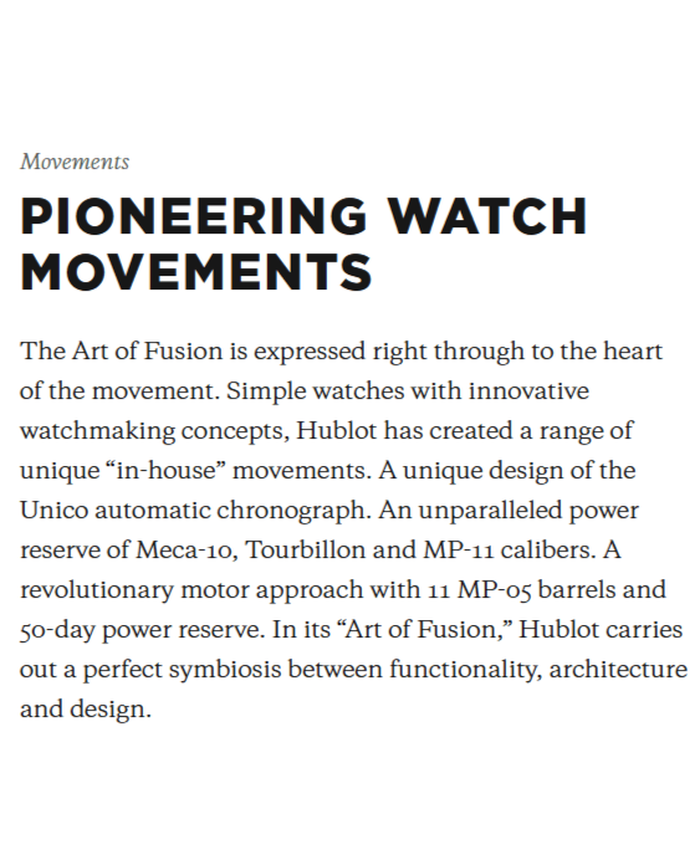 Movements

PIONEERING WATCH MOVEMENTS

The Art of Fusion is expressed right through to the heart of the movement. Simple watches with innovative watchmaking concepts, Hublot has created a range of unique “in-house” movements. A unique design of the Unico automatic chronograph. An unparalleled power reserve of Meca-10, Tourbillon and MP-11 calibers. A revolutionary motor approach with 11 MP-05 barrels and 50-day power reserve. In its “Art of Fusion,” Hublot carries out a perfect symbiosis between functionality, architecture and design.